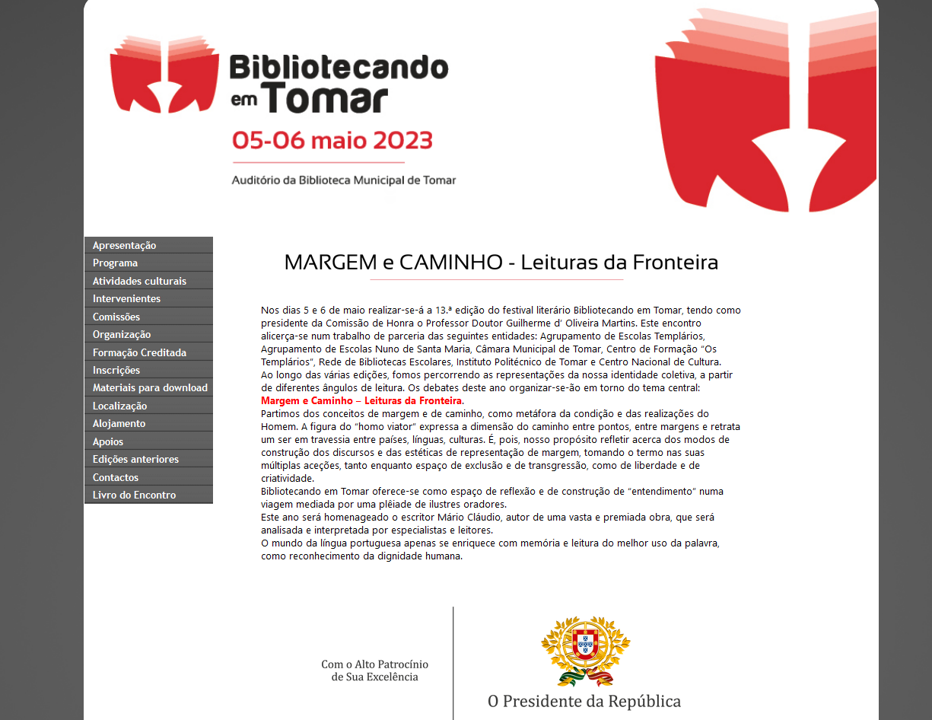 Bibliotecando em Tomar

05-06 maio 2023

Auditório da Biblioteca Municipal de Tomar

Apresentação
Programa
Atividades culturais
Intervenientes
Comissões
Organização
Formação Creditada
Inscrições
Materiais para download
Localização
Alojamento
Apoios
Edições anteriores
Contactos
Livro do Encontro

MARGEM e CAMINHO - Leituras da Fronteira

Nos dias 5 e 6 de maio realizar-se-á a 13.ª edição do festival literário Bibliotecando em Tomar, tendo como presidente da Comissão de Honra o Professor Doutor Guilherme d' Oliveira Martins. Este encontro alicerça-se num trabalho de parceria das seguintes entidades: Agrupamento de Escolas Templários, Agrupamento de Escolas Nuno de Santa Maria, Câmara Municipal de Tomar, Centro de Formação "Os Templários", Rede de Bibliotecas Escolares, Instituto Politécnico de Tomar e Centro Nacional de Cultura.
Ao longo das várias edições, fomos percorrendo as representações da nossa identidade coletiva, a partir de diferentes ângulos de leitura. Os debates deste ano organizar-se-ão em torno do tema central:
Margem e Caminho – Leituras da Fronteira.
Partimos dos conceitos de margem e de caminho, como metáfora da condição e das realizações do Homem. A figura do "homo viator" expressa a dimensão do caminho entre pontos, entre margens e retrata um ser em travessia entre países, línguas, culturas. É, pois, nosso propósito refletir acerca dos modos de construção dos discursos e das estéticas de representação de margem, tomando o termo nas suas múltiplas aceções, tanto enquanto espaço de exclusão e de transgressão, como de liberdade e de criatividade.
Bibliotecando em Tomar oferece-se como espaço de reflexão e de construção de "entendimento" numa viagem mediada por uma plêiade de ilustres oradores.
Este ano será homenageado o escritor Mário Cláudio, autor de uma vasta e premiada obra, que será analisada e interpretada por especialistas e leitores.
O mundo da língua portuguesa apenas se enriquece com memória e leitura do melhor uso da palavra, como reconhecimento da dignidade humana.

Com o Alto Patrocínio
de Sua Excelência

O Presidente da República